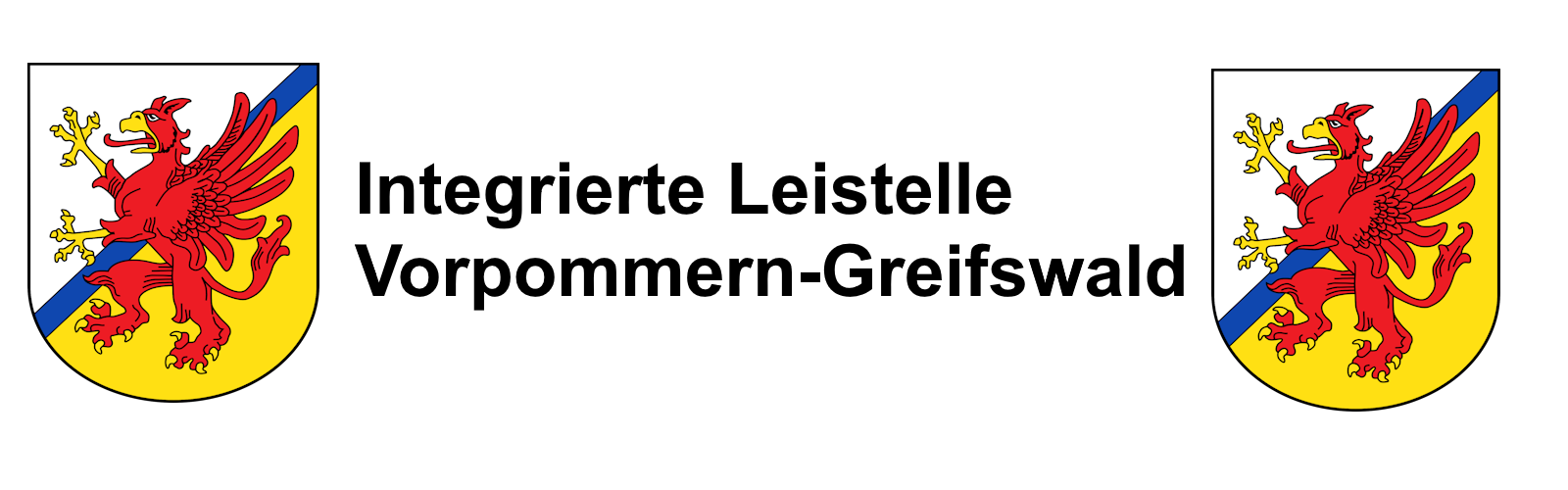 Integrierte Leistelle
Vorpommern-Greifswald